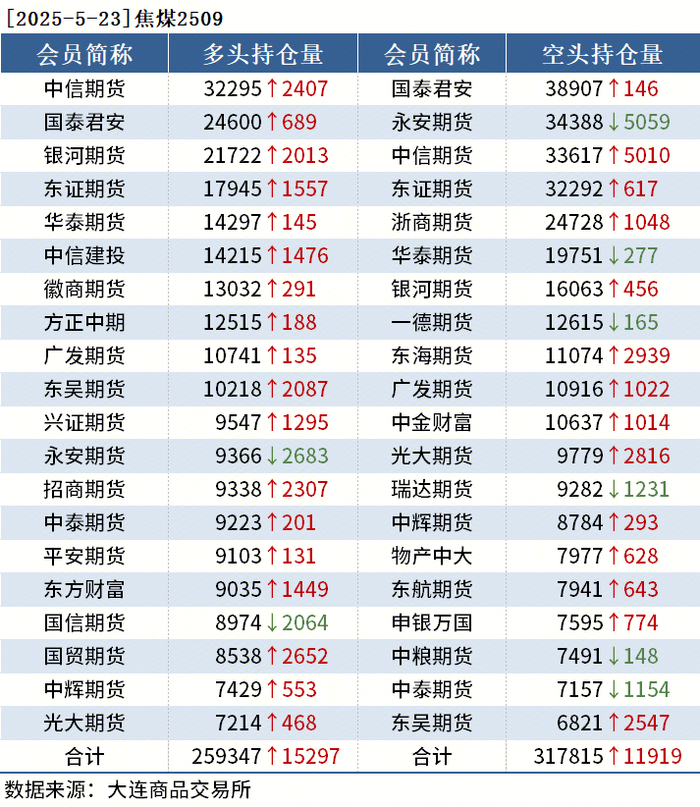 [2025-5-23]焦煤2509

| 会员简称 | 多头持仓量 | 会员简称 | 空头持仓量 |
|---|---|---|---|
| 中信期货 | 32295↑2407 | 国泰君安 | 38907↑146 |
| 国泰君安 | 24600↑689 | 永安期货 | 34388↓5059 |
| 银河期货 | 21722↑2013 | 中信期货 | 33617↑5010 |
| 东证期货 | 17945↑1557 | 东证期货 | 32292↑617 |
| 华泰期货 | 14297↑145 | 浙商期货 | 24728↑1048 |
| 中信建投 | 14215↑1476 | 华泰期货 | 19751↓277 |
| 徽商期货 | 13032↑291 | 银河期货 | 16063↑456 |
| 方正中期 | 12515↑188 | 一德期货 | 12615↓165 |
| 广发期货 | 10741↑135 | 东海期货 | 11074↑2939 |
| 东吴期货 | 10218↑2087 | 广发期货 | 10916↑1022 |
| 兴证期货 | 9547↑1295 | 中金财富 | 10637↑1014 |
| 永安期货 | 9366↓2683 | 光大期货 | 9779↑2816 |
| 招商期货 | 9338↑2307 | 瑞达期货 | 9282↓1231 |
| 中泰期货 | 9223↑201 | 中辉期货 | 8784↑293 |
| 平安期货 | 9103↑131 | 物产中大 | 7977↑628 |
| 东方财富 | 9035↑1449 | 东航期货 | 7941↑643 |
| 国信期货 | 8974↓2064 | 申银万国 | 7595↑774 |
| 国贸期货 | 8538↑2652 | 中粮期货 | 7491↓148 |
| 中辉期货 | 7429↑553 | 中泰期货 | 7157↓1154 |
| 光大期货 | 7214↑468 | 东吴期货 | 6821↑2547 |
| 合计 | 259347↑15297 | 合计 | 317815↑11919 |

数据来源：大连商品交易所